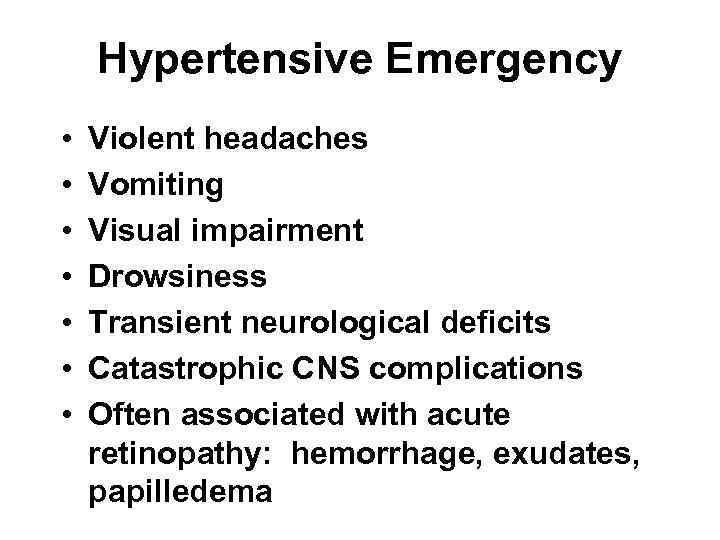 Hypertensive Emergency

• Violent headaches
• Vomiting
• Visual impairment
• Drowsiness
• Transient neurological deficits
• Catastrophic CNS complications
• Often associated with acute retinopathy: hemorrhage, exudates, papilledema